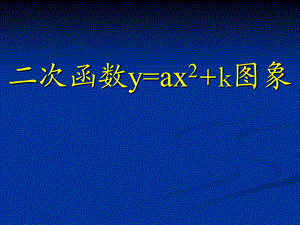 二次函数$y=ax^2+k$图象